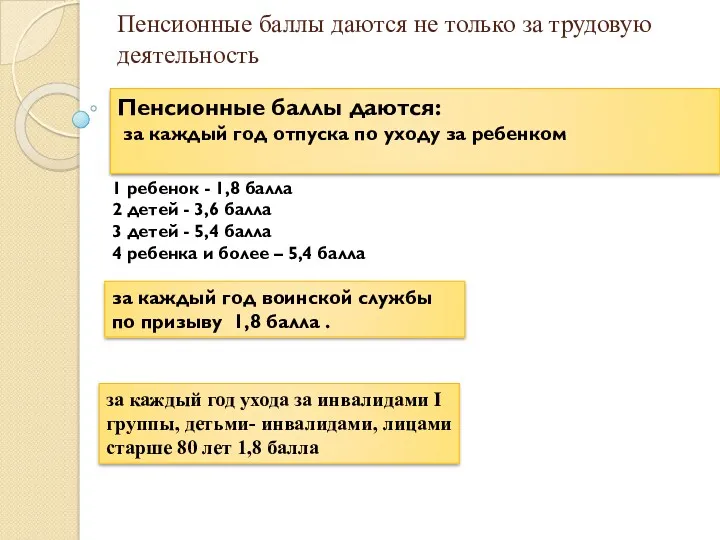 Пенсионные баллы даются не только за трудовую деятельность

Пенсионные баллы даются:
за каждый год отпуска по уходу за ребенком

1 ребенок - 1,8 балла
2 детей - 3,6 балла
3 детей - 5,4 балла
4 ребенка и более – 5,4 балла

за каждый год воинской службы по призыву 1,8 балла .

за каждый год ухода за инвалидами I группы, детьми- инвалидами, лицами старше 80 лет 1,8 балла